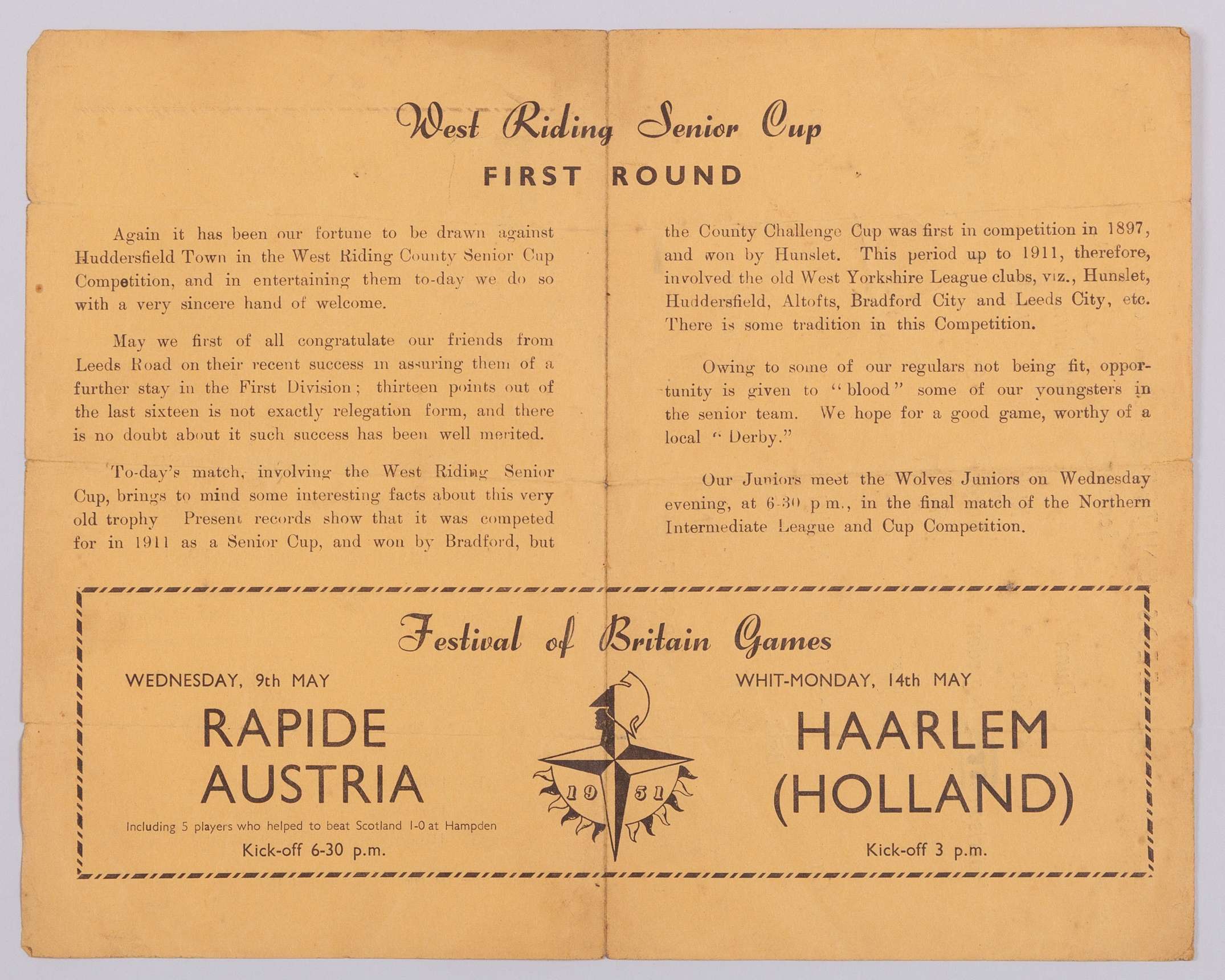 West Riding Senior Cup

FIRST ROUND

Again it has been our fortune to be drawn against Huddersfield Town in the West Riding County Senior Cup Competition, and in entertaining them to-day we do so with a very sincere hand of welcome.

May we first of all congratulate our friends from Leeds Road on their recent success in assuring them of a further stay in the First Division; thirteen points out of the last sixteen is not exactly relegation form, and there is no doubt about it such success has been well merited.

To-day's match, involving the West Riding Senior Cup, brings to mind some interesting facts about this very old trophy Present records show that it was competed for in 1911 as a Senior Cup, and won by Bradford, but the County Challenge Cup was first in competition in 1897, and won by Hunslet. This period up to 1911, therefore, involved the old West Yorkshire League clubs, viz., Hunslet, Huddersfield, Altofts, Bradford City and Leeds City, etc. There is some tradition in this Competition.

Owing to some of our regulars not being fit, opportunity is given to "blood" some of our youngsters in the senior team. We hope for a good game, worthy of a local "Derby."

Our Juniors meet the Wolves Juniors on Wednesday evening, at 6-30 p m., in the final match of the Northern Intermediate League and Cup Competition.

Festival of Britain Games

WEDNESDAY, 9th MAY

RAPIDE AUSTRIA

Including 5 players who helped to beat Scotland 1-0 at Hampden

Kick-off 6-30 p.m.

19 51

WHIT-MONDAY, 14th MAY

HAARLEM (HOLLAND)

Kick-off 3 p.m.